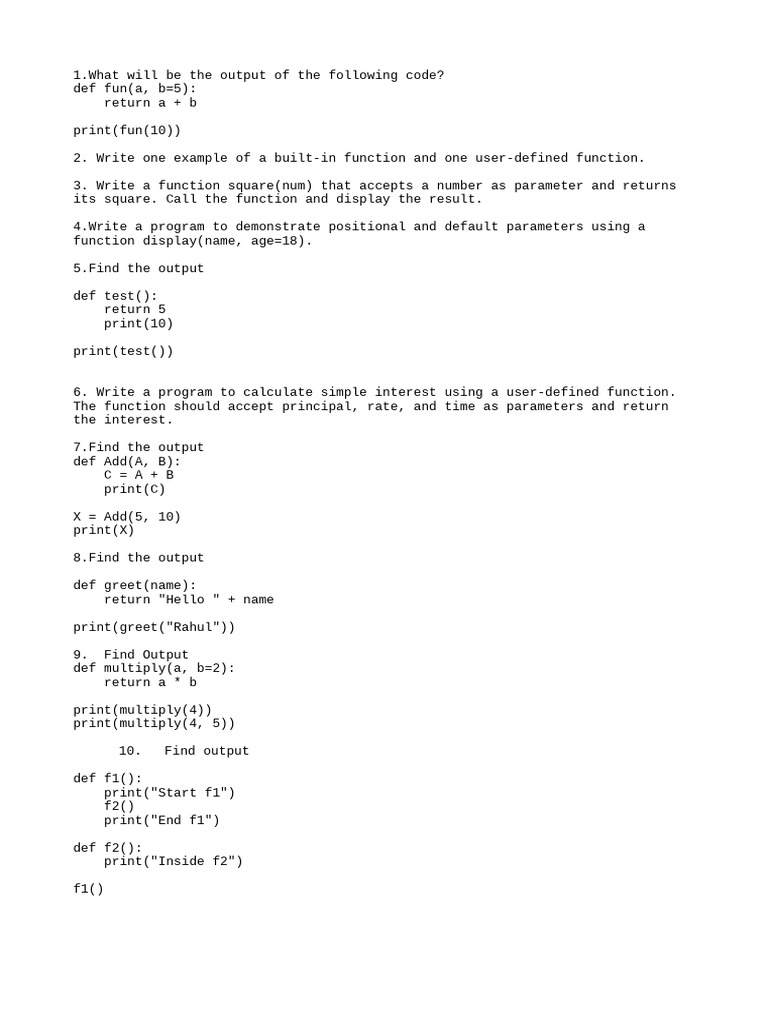 1.What will be the output of the following code?
def fun(a, b=5):
    return a + b

print(fun(10))

2. Write one example of a built-in function and one user-defined function.

3. Write a function square(num) that accepts a number as parameter and returns its square. Call the function and display the result.

4.Write a program to demonstrate positional and default parameters using a function display(name, age=18).

5.Find the output

def test():
    return 5
    print(10)

print(test())

6. Write a program to calculate simple interest using a user-defined function. The function should accept principal, rate, and time as parameters and return the interest.

7.Find the output
def Add(A, B):
    C = A + B
    print(C)

X = Add(5, 10)
print(X)

8.Find the output

def greet(name):
    return "Hello " + name

print(greet("Rahul"))

9.  Find Output
def multiply(a, b=2):
    return a * b

print(multiply(4))
print(multiply(4, 5))

10.   Find output

def f1():
    print("Start f1")
    f2()
    print("End f1")

def f2():
    print("Inside f2")

f1()